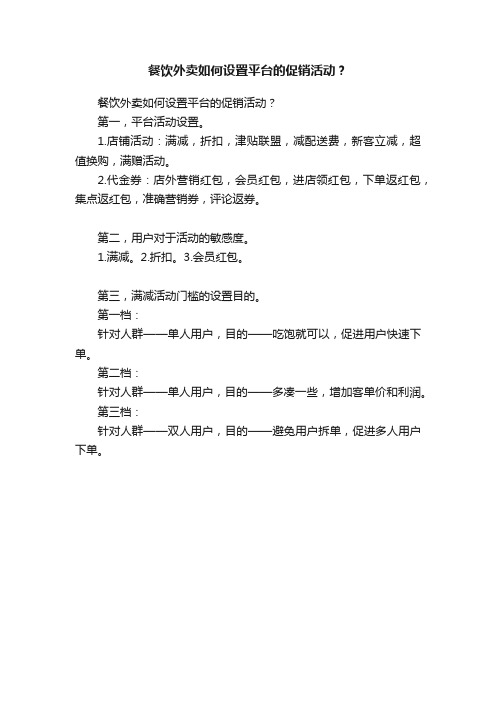 餐饮外卖如何设置平台的促销活动？

餐饮外卖如何设置平台的促销活动？

第一，平台活动设置。

1.店铺活动：满减，折扣，津贴联盟，减配送费，新客立减，超值换购，满赠活动。

2.代金券：店外营销红包，会员红包，进店领红包，下单返红包，集点返红包，准确营销券，评论返券。

第二，用户对于活动的敏感度。

1.满减。2.折扣。3.会员红包。

第三，满减活动门槛的设置目的。

第一档：

针对人群——单人用户，目的——吃饱就可以，促进用户快速下单。

第二档：

针对人群——单人用户，目的——多凑一些，增加客单价和利润。

第三档：

针对人群——双人用户，目的——避免用户拆单，促进多人用户下单。